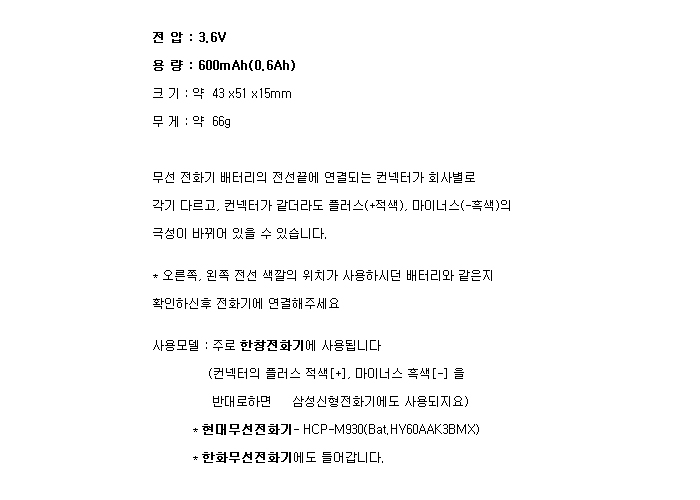 전 압 : 3.6V

용 량 : 600mAh(0.6Ah)

크 기 : 약 43 x51 x15mm

무 게 : 약 66g

무선 전화기 배터리의 전선끝에 연결되는 컨넥터가 회사별로 각기 다르고, 컨넥터가 같더라도 플러스(+적색), 마이너스(-흑색)의 극성이 바뀌어 있을 수 있습니다.

* 오른쪽, 왼쪽 전선 색깔의 위치가 사용하시던 배터리와 같은지 확인하신후 전화기에 연결해주세요

사용모델 : 주로 한창전화기에 사용됩니다

(컨넥터의 플러스 적색[+], 마이너스 흑색[-] 을

반대로하면 삼성신형전화기에도 사용되지요)

* 현대무선전화기- HCP-M930(Bat.HY60AAK3BMX)

* 한화무선전화기에도 들어갑니다.